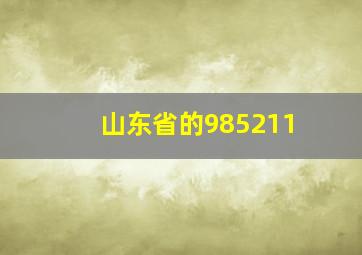 山东省的985211